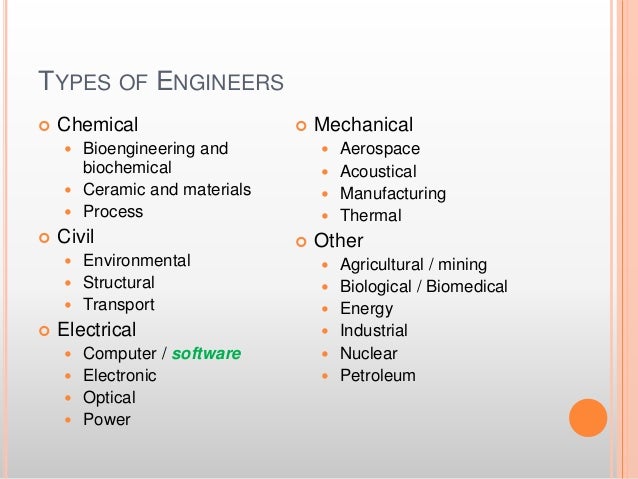 TYPES OF ENGINEERS

• Chemical
• Bioengineering and biochemical
• Ceramic and materials
• Process
• Civil
• Environmental
• Structural
• Transport
• Electrical
• Computer / software
• Electronic
• Optical
• Power

• Mechanical
• Aerospace
• Acoustical
• Manufacturing
• Thermal
• Other
• Agricultural / mining
• Biological / Biomedical
• Energy
• Industrial
• Nuclear
• Petroleum